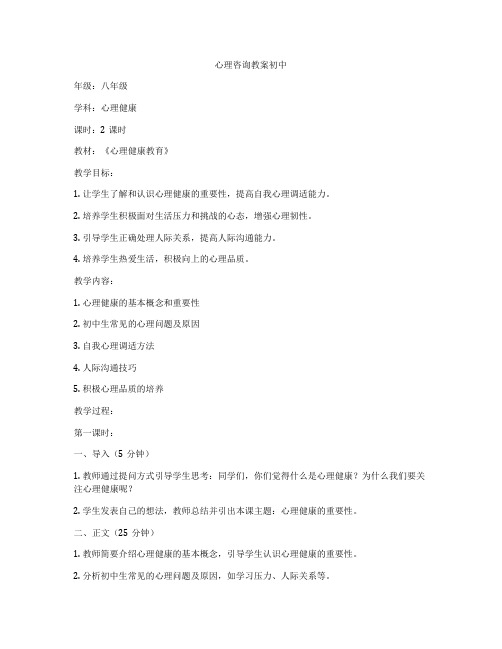 心理咨询教案初中

年级：八年级

学科：心理健康

课时：2 课时

教材：《心理健康教育》

教学目标：

1. 让学生了解和认识心理健康的重要性，提高自我心理调适能力。

2. 培养学生积极面对生活压力和挑战的心态，增强心理韧性。

3. 引导学生正确处理人际关系，提高人际沟通能力。

4. 培养学生热爱生活，积极向上的心理品质。

教学内容：

1. 心理健康的基本概念和重要性

2. 初中生常见的心理问题及原因

3. 自我心理调适方法

4. 人际沟通技巧

5. 积极心理品质的培养

教学过程：

第一课时：

一、导入（5 分钟）

1. 教师通过提问方式引导学生思考：同学们，你们觉得什么是心理健康？为什么我们要关注心理健康呢？

2. 学生发表自己的想法，教师总结并引出本课主题：心理健康的重要性。

二、正文（25 分钟）

1. 教师简要介绍心理健康的基本概念，引导学生认识心理健康的重要性。

2. 分析初中生常见的心理问题及原因，如学习压力、人际关系等。